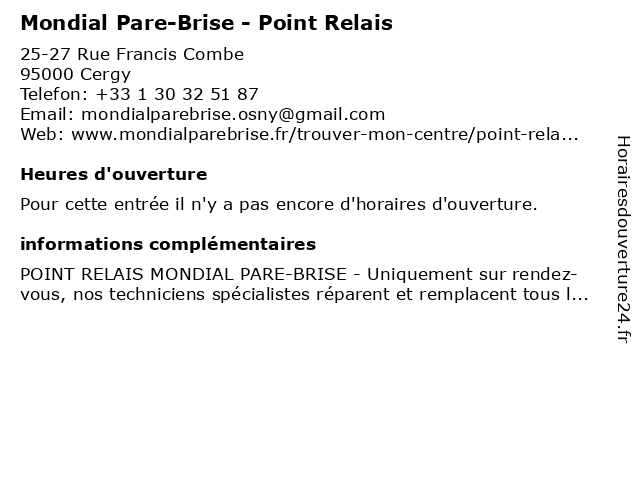 Mondial Pare-Brise - Point Relais

25-27 Rue Francis Combe
95000 Cergy
Telefon: +33 1 30 32 51 87
Email: mondialparebrise.osny@gmail.com
Web: www.mondialparebrise.fr/trouver-mon-centre/point-rela...

Heures d'ouverture

Pour cette entrée il n'y a pas encore d'horaires d'ouverture.

informations complémentaires

POINT RELAIS MONDIAL PARE-BRISE - Uniquement sur rendez-vous, nos techniciens spécialistes réparent et remplacent tous l...

Horairesdouverture24.fr